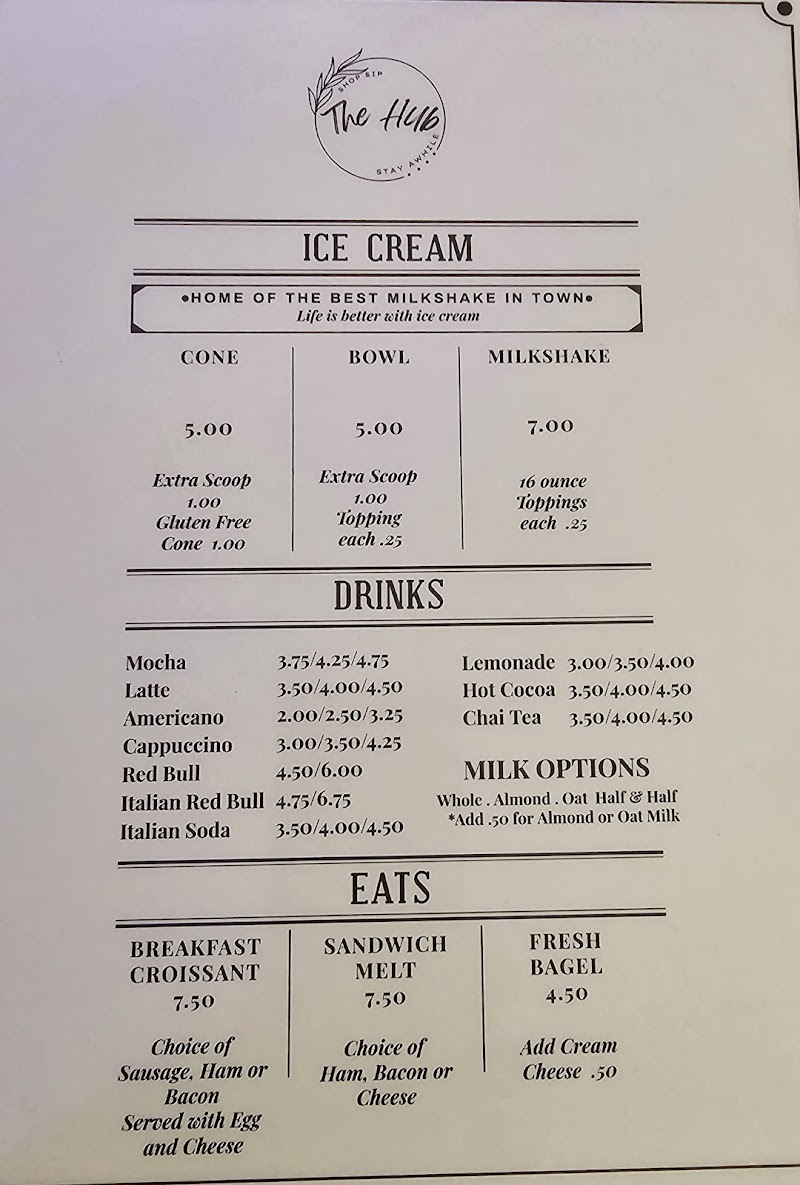 SHOP SIP
The Hub
STAY AWHILE

ICE CREAM

•HOME OF THE BEST MILKSHAKE IN TOWN•
Life is better with ice cream

CONE

5.00

Extra Scoop
1.00
Gluten Free
Cone 1.00

BOWL

5.00

Extra Scoop
1.00
Topping
each .25

MILKSHAKE

7.00

16 ounce
Toppings
each .25

DRINKS

Mocha 3.75/4.25/4.75
Latte 3.50/4.00/4.50
Americano 2.00/2.50/3.25
Cappuccino 3.00/3.50/4.25
Red Bull 4.50/6.00
Italian Red Bull 4.75/6.75
Italian Soda 3.50/4.00/4.50

Lemonade 3.00/3.50/4.00
Hot Cocoa 3.50/4.00/4.50
Chai Tea 3.50/4.00/4.50

MILK OPTIONS
Whole . Almond . Oat Half & Half
*Add .50 for Almond or Oat Milk

EATS

BREAKFAST
CROISSANT
7.50

Choice of
Sausage, Ham or
Bacon
Served with Egg
and Cheese

SANDWICH
MELT
7.50

Choice of
Ham, Bacon or
Cheese

FRESH
BAGEL
4.50

Add Cream
Cheese .50